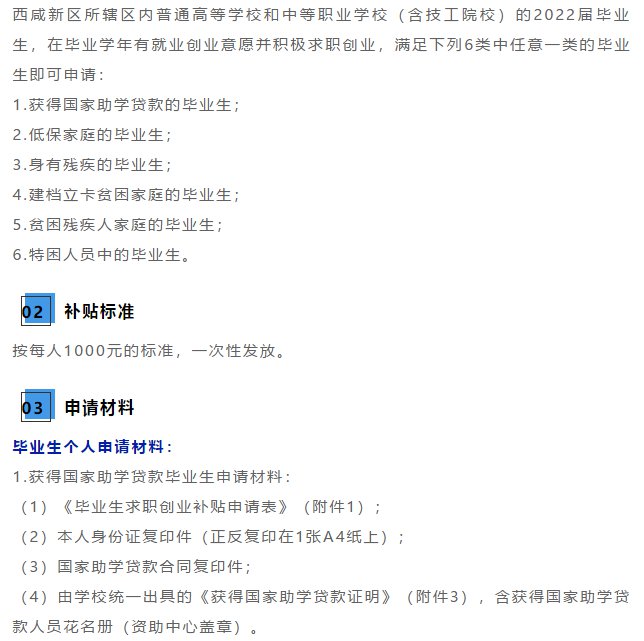 西咸新区所辖区内普通高等学校和中等职业学校（含技工院校）的2022届毕业生，在毕业学年有就业创业意愿并积极求职创业，满足下列6类中任意一类的毕业生即可申请：

1.获得国家助学贷款的毕业生；

2.低保家庭的毕业生；

3.身有残疾的毕业生；

4.建档立卡贫困家庭的毕业生；

5.贫困残疾人家庭的毕业生；

6.特困人员中的毕业生。

02 补贴标准

按每人1000元的标准，一次性发放。

03 申请材料

毕业生个人申请材料：

1.获得国家助学贷款毕业生申请材料：

（1）《毕业生求职创业补贴申请表》（附件1）；

（2）本人身份证复印件（正反复印在1张A4纸上）；

（3）国家助学贷款合同复印件；

（4）由学校统一出具的《获得国家助学贷款证明》（附件3），含获得国家助学贷款人员花名册（资助中心盖章）。